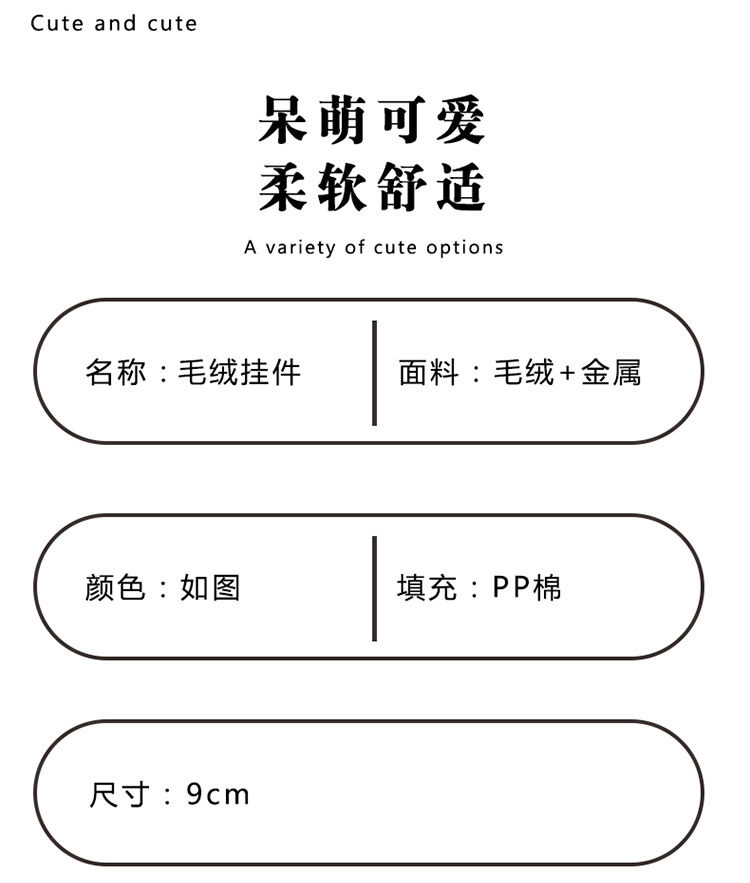 Cute and cute

呆萌可爱
柔软舒适

A variety of cute options

名称：毛绒挂件

面料：毛绒+金属

颜色：如图

填充：PP棉

尺寸：9cm